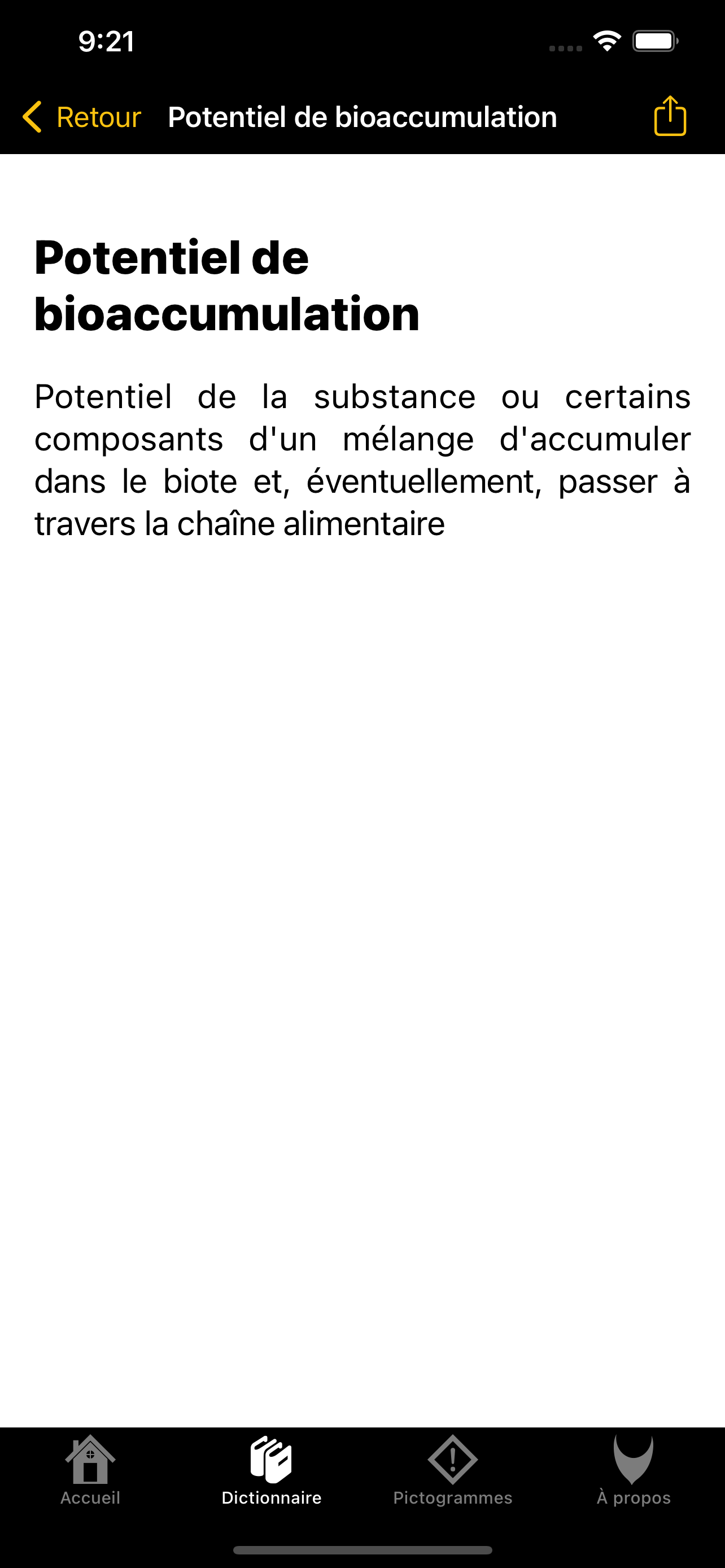 9:21

Retour Potentiel de bioaccumulation

Potentiel de bioaccumulation

Potentiel de la substance ou certains composants d'un mélange d'accumuler dans le biote et, éventuellement, passer à travers la chaîne alimentaire

Accueil Dictionnaire Pictogrammes À propos